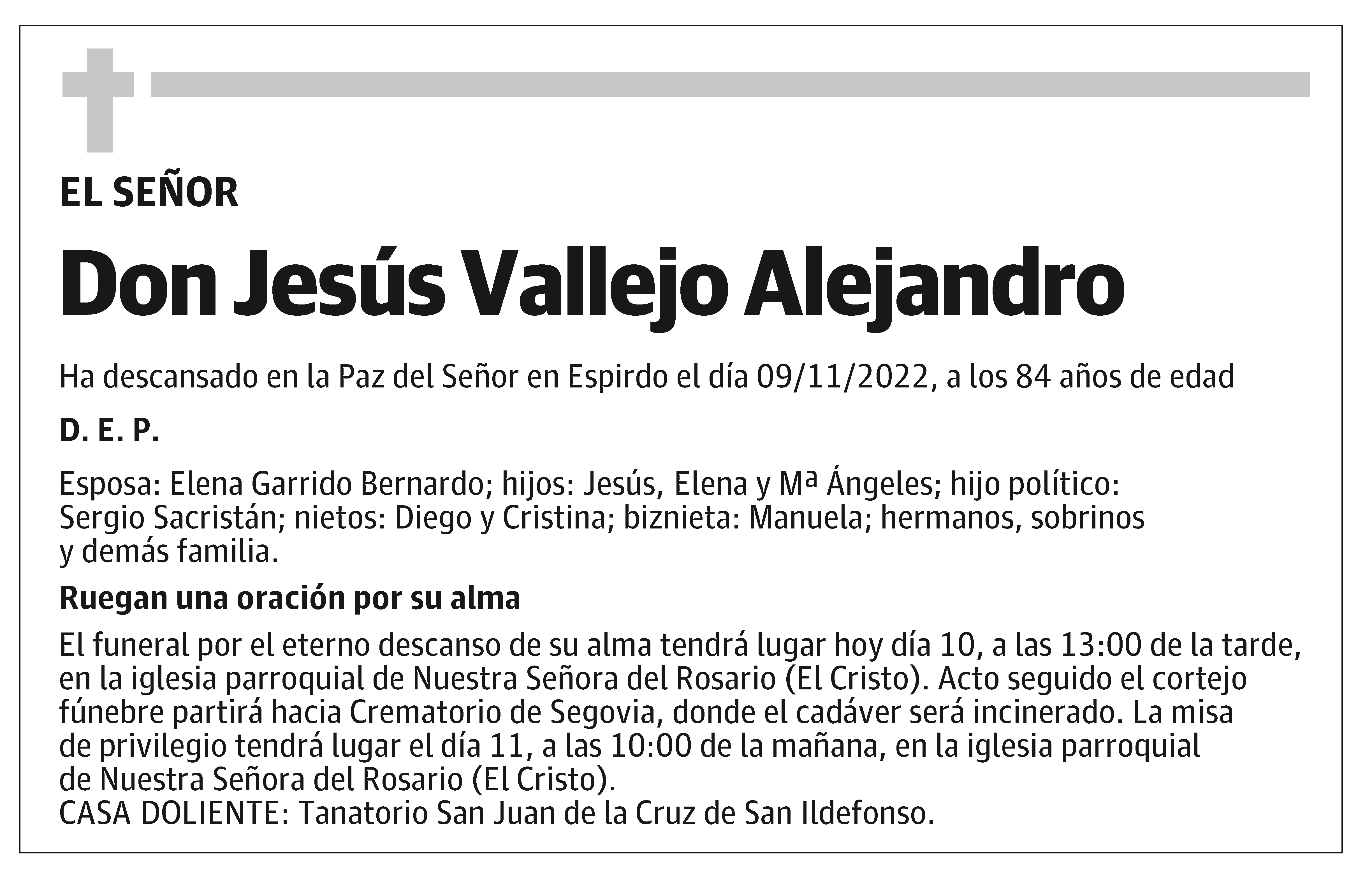 EL SEÑOR

Don Jesús Vallejo Alejandro

Ha descansado en la Paz del Señor en Espirdo el día 09/11/2022, a los 84 años de edad

D. E. P.

Esposa: Elena Garrido Bernardo; hijos: Jesús, Elena y Mª Ángeles; hijo político: Sergio Sacristán; nietos: Diego y Cristina; biznieta: Manuela; hermanos, sobrinos y demás familia.

Ruegan una oración por su alma

El funeral por el eterno descanso de su alma tendrá lugar hoy día 10, a las 13:00 de la tarde, en la iglesia parroquial de Nuestra Señora del Rosario (El Cristo). Acto seguido el cortejo fúnebre partirá hacia Crematorio de Segovia, donde el cadáver será incinerado. La misa de privilegio tendrá lugar el día 11, a las 10:00 de la mañana, en la iglesia parroquial de Nuestra Señora del Rosario (El Cristo).
CASA DOLIENTE: Tanatorio San Juan de la Cruz de San Ildefonso.